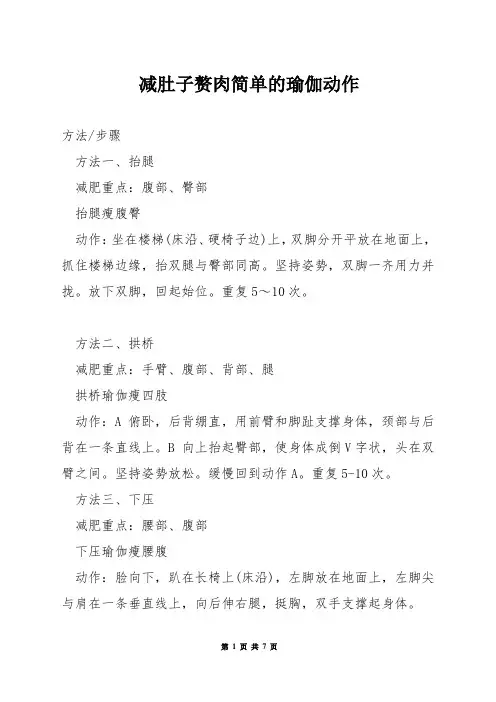 减肚子赘肉简单的瑜伽动作

方法/步骤

方法一、抬腿

减肥重点：腹部、臀部

抬腿瘦腹臀

动作：坐在楼梯(床沿、硬椅子边)上，双脚分开平放在地面上，抓住楼梯边缘，抬双腿与臀部同高。坚持姿势，双脚一齐用力并拢。放下双脚，回起始位。重复5～10次。

方法二、拱桥

减肥重点：手臂、腹部、背部、腿

拱桥瑜伽瘦四肢

动作：A 俯卧，后背绷直，用前臂和脚趾支撑身体，颈部与后背在一条直线上。B 向上抬起臀部，使身体成倒V字状，头在双臂之间。坚持姿势放松。缓慢回到动作A。重复5-10次。

方法三、下压

减肥重点：腰部、腹部

下压瑜伽瘦腰腹

动作：脸向下，趴在长椅上(床沿)，左脚放在地面上，左脚尖与肩在一条垂直线上，向后伸右腿，挺胸，双手支撑起身体。

第 1 页 共 7 页